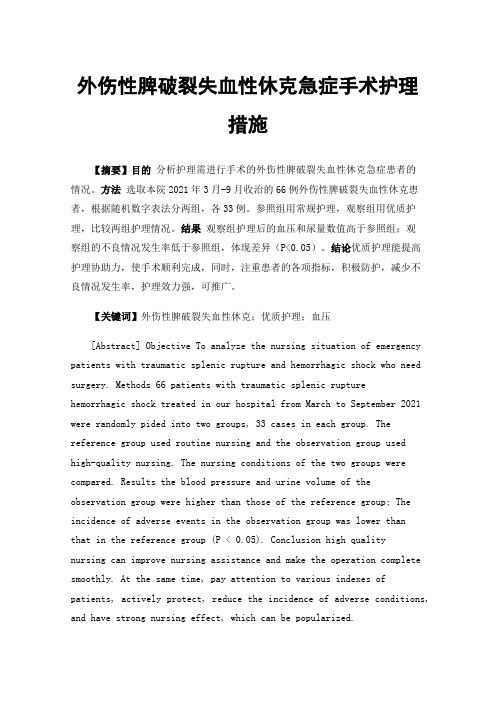 外伤性脾破裂失血性休克急症手术护理措施

【摘要】目的 分析护理需进行手术的外伤性脾破裂失血性休克急症患者的情况。方法 选取本院 2021 年 3 月-9 月收治的 66 例外伤性脾破裂失血性休克患者，根据随机数字表法分两组，各 33 例。参照组用常规护理，观察组用优质护理，比较两组护理情况。结果 观察组护理后的血压和尿量数值高于参照组；观察组的不良情况发生率低于参照组，体现差异（P<0.05）。结论优质护理能提高护理协助力，使手术顺利完成，同时，注重患者的各项指标，积极防护，减少不良情况发生率，护理效力强，可推广。

【关键词】外伤性脾破裂失血性休克；优质护理；血压

[Abstract] Objective To analyze the nursing situation of emergency patients with traumatic splenic rupture and hemorrhagic shock who need surgery. Methods 66 patients with traumatic splenic rupture hemorrhagic shock treated in our hospital from March to September 2021 were randomly pided into two groups, 33 cases in each group. The reference group used routine nursing and the observation group used high-quality nursing. The nursing conditions of the two groups were compared. Results the blood pressure and urine volume of the observation group were higher than those of the reference group; The incidence of adverse events in the observation group was lower than that in the reference group (P < 0.05). Conclusion high quality nursing can improve nursing assistance and make the operation complete smoothly. At the same time, pay attention to various indexes of patients, actively protect, reduce the incidence of adverse conditions, and have strong nursing effect, which can be popularized.